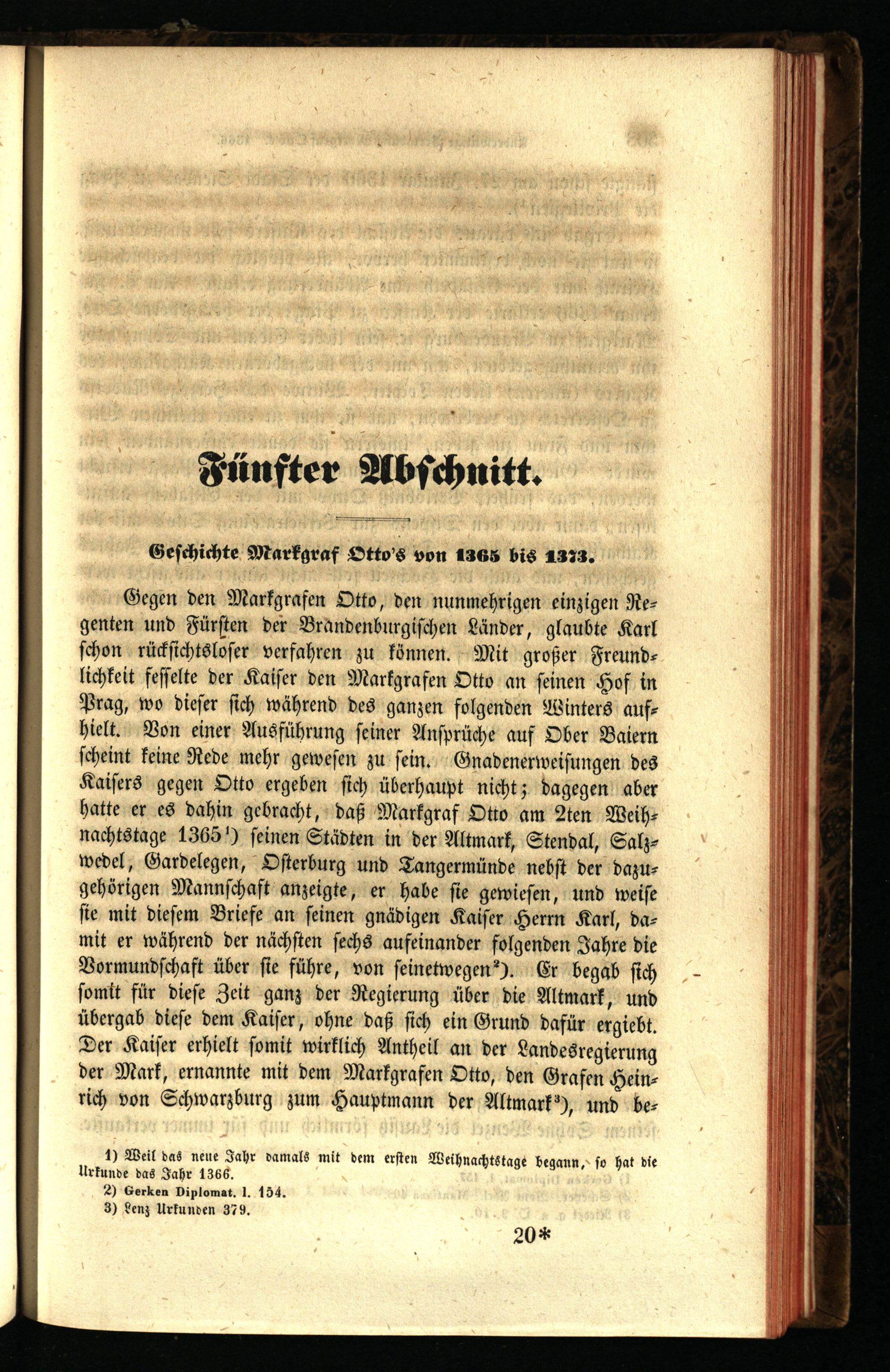 Fünfter Abschnitt.

Geschichte Markgraf Otto's von 1365 bis 1373.

Gegen den Markgrafen Otto, den nunmehrigen einzigen Regenten und Fürsten der Brandenburgischen Länder, glaubte Karl schon rücksichtsloser verfahren zu können. Mit großer Freundlichkeit fesselte der Kaiser den Markgrafen Otto an seinen Hof in Prag, wo dieser sich während des ganzen folgenden Winters aufhielt. Von einer Ausführung seiner Ansprüche auf Ober Baiern scheint keine Rede mehr gewesen zu sein. Gnadenerweisungen des Kaisers gegen Otto ergeben sich überhaupt nicht; dagegen aber hatte er es dahin gebracht, daß Markgraf Otto am 2ten Weihnachtstage 1365¹) seinen Städten in der Altmark, Stendal, Salzwedel, Gardelegen, Osterburg und Tangermünde nebst der dazugehörigen Mannschaft anzeigte, er habe sie gewiesen, und weise sie mit diesem Briefe an seinen gnädigen Kaiser Herrn Karl, damit er während der nächsten sechs aufeinander folgenden Jahre die Vormundschaft über sie führe, von seinetwegen²). Er begab sich somit für diese Zeit ganz der Regierung über die Altmark, und übergab diese dem Kaiser, ohne daß sich ein Grund dafür ergiebt. Der Kaiser erhielt somit wirklich Antheil an der Landesregierung der Mark, ernannte mit dem Markgrafen Otto, den Grafen Heinrich von Schwarzburg zum Hauptmann der Altmark³), und be-

1) Weil das neue Jahr damals mit dem ersten Weihnachtstage begann, so hat die Urkunde das Jahr 1366.
2) Gerken Diplomat. I. 154.
3) Lenz Urkunden 379.

20*